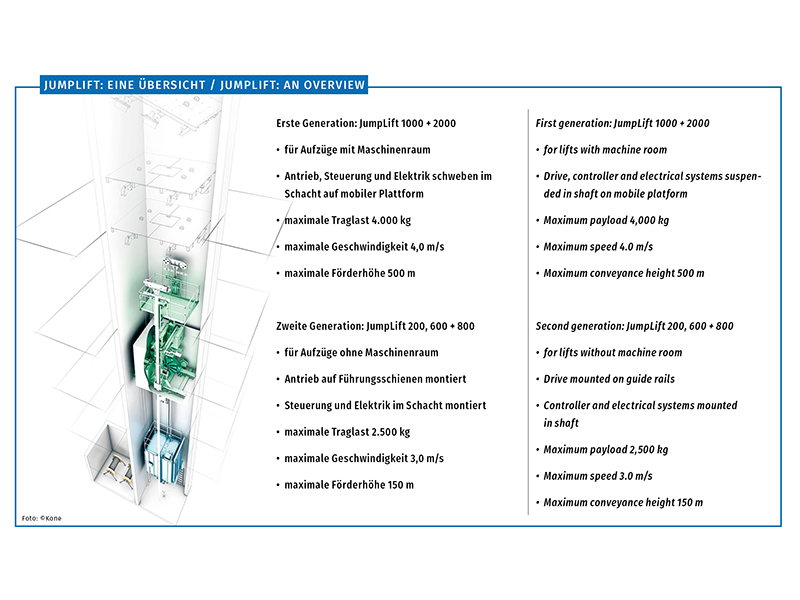 JUMPLIFT: EINE ÜBERSICHT / JUMPLIFT: AN OVERVIEW

Erste Generation: JumpLift 1000 + 2000

• für Aufzüge mit Maschinenraum

• Antrieb, Steuerung und Elektrik schweben im Schacht auf mobiler Plattform

• maximale Traglast 4.000 kg

• maximale Geschwindigkeit 4,0 m/s

• maximale Förderhöhe 500 m

Zweite Generation: JumpLift 200, 600 + 800

• für Aufzüge ohne Maschinenraum

• Antrieb auf Führungsschienen montiert

• Steuerung und Elektrik im Schacht montiert

• maximale Traglast 2.500 kg

• maximale Geschwindigkeit 3,0 m/s

• maximale Förderhöhe 150 m

First generation: JumpLift 1000 + 2000

• for lifts with machine room

• Drive, controller and electrical systems suspended in shaft on mobile platform

• Maximum payload 4,000 kg

• Maximum speed 4.0 m/s

• Maximum conveyance height 500 m

Second generation: JumpLift 200, 600 + 800

• for lifts without machine room

• Drive mounted on guide rails

• Controller and electrical systems mounted in shaft

• Maximum payload 2,500 kg

• Maximum speed 3.0 m/s

• Maximum conveyance height 150 m

Foto: ©Kone